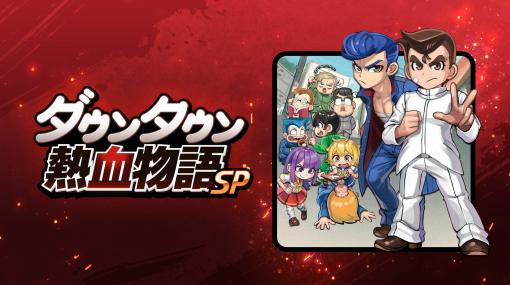 ダウンタウン
熱血物語SP